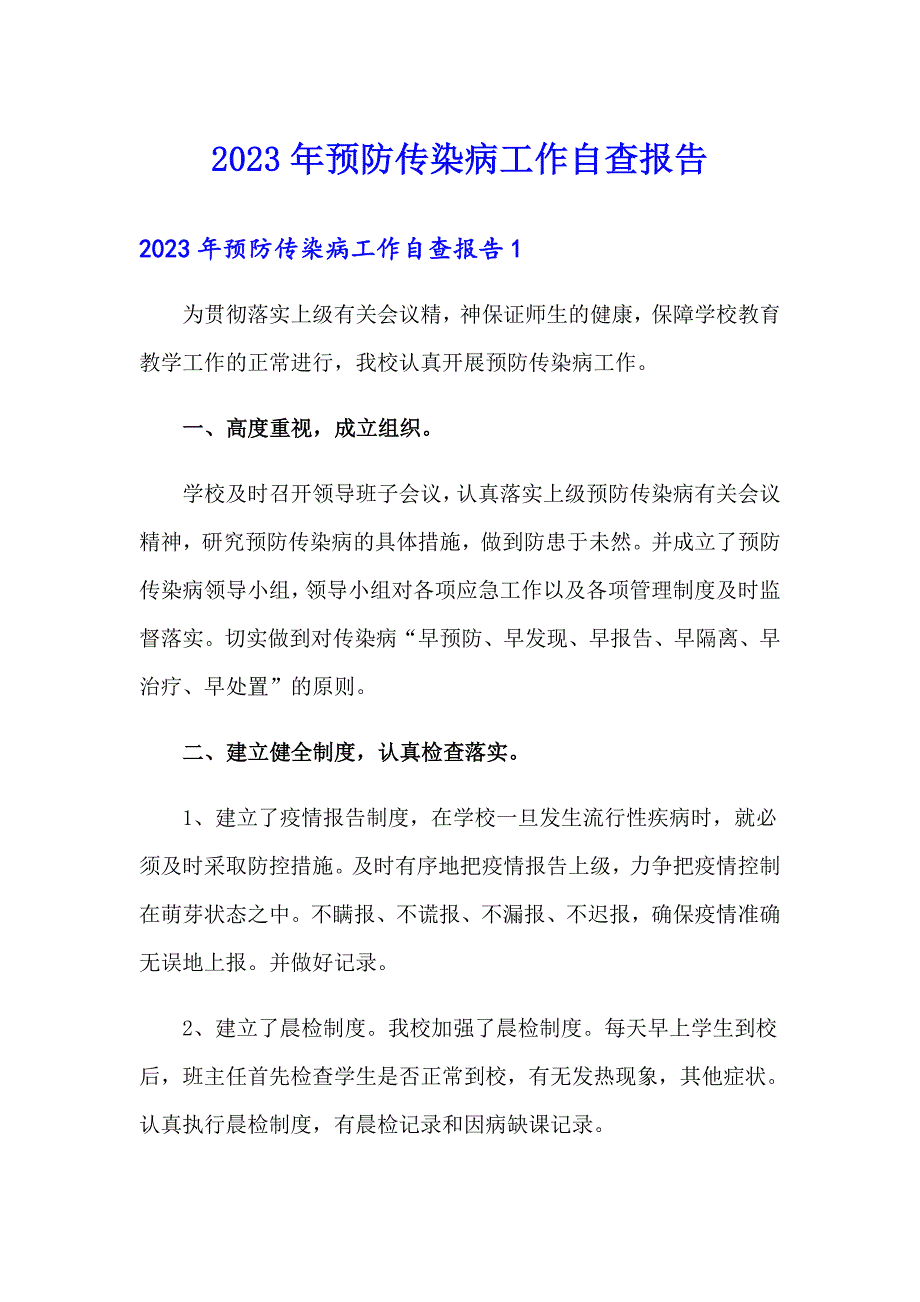 2023年预防传染病工作自查报告

2023年预防传染病工作自查报告1

为贯彻落实上级有关会议精，神保证师生的健康，保障学校教育教学工作的正常进行，我校认真开展预防传染病工作。

一、高度重视，成立组织。

学校及时召开领导班子会议，认真落实上级预防传染病有关会议精神，研究预防传染病的具体措施，做到防患于未然。并成立了预防传染病领导小组，领导小组对各项应急工作以及各项管理制度及时监督落实。切实做到对传染病“早预防、早发现、早报告、早隔离、早治疗、早处置”的原则。

二、建立健全制度，认真检查落实。

1、建立了疫情报告制度，在学校一旦发生流行性疾病时，就必须及时采取防控措施。及时有序地把疫情报告上级，力争把疫情控制在萌芽状态之中。不瞒报、不谎报、不漏报、不迟报，确保疫情准确无误地上报。并做好记录。

2、建立了晨检制度。我校加强了晨检制度。每天早上学生到校后，班主任首先检查学生是否正常到校，有无发热现象，其他症状。认真执行晨检制度，有晨检记录和因病缺课记录。